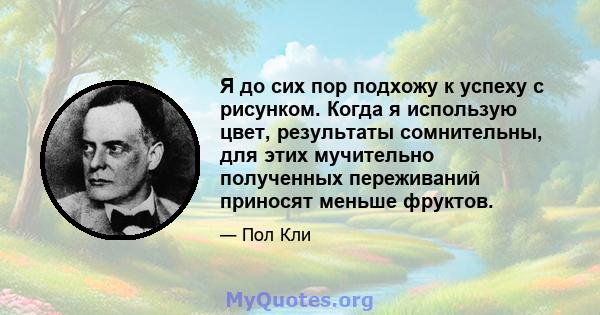 Я до сих пор подхожу к успеху с рисунком. Когда я использую цвет, результаты сомнительны, для этих мучительно полученных переживаний приносят меньше фруктов.

— Пол Кли

MyQuotes.org